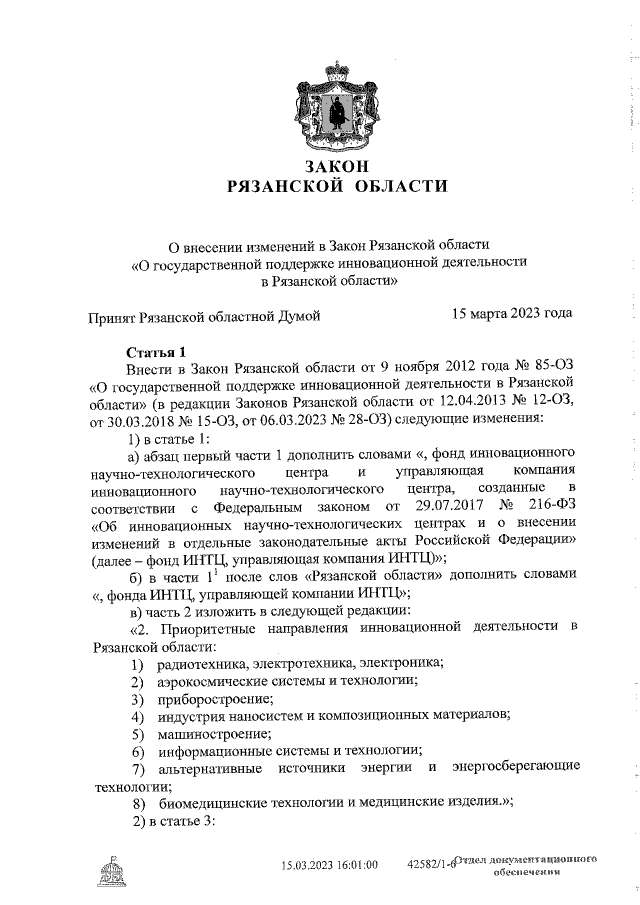 ЗАКОН
РЯЗАНСКОЙ ОБЛАСТИ

О внесении изменений в Закон Рязанской области
«О государственной поддержке инновационной деятельности
в Рязанской области»

Принят Рязанской областной Думой	15 марта 2023 года

Статья 1

Внести в Закон Рязанской области от 9 ноября 2012 года № 85-ОЗ «О государственной поддержке инновационной деятельности в Рязанской области» (в редакции Законов Рязанской области от 12.04.2013 № 12-ОЗ, от 30.03.2018 № 15-ОЗ, от 06.03.2023 № 28-ОЗ) следующие изменения:

1) в статье 1:

а) абзац первый части 1 дополнить словами «, фонд инновационного научно-технологического центра и управляющая компания инновационного научно-технологического центра, созданные в соответствии с Федеральным законом от 29.07.2017 № 216-ФЗ «Об инновационных научно-технологических центрах и о внесении изменений в отдельные законодательные акты Российской Федерации» (далее – фонд ИНТЦ, управляющая компания ИНТЦ)»;

б) в части $1^1$ после слов «Рязанской области» дополнить словами «, фонда ИНТЦ, управляющей компании ИНТЦ»;

в) часть 2 изложить в следующей редакции:

«2. Приоритетные направления инновационной деятельности в Рязанской области:

1) радиотехника, электротехника, электроника;

2) аэрокосмические системы и технологии;

3) приборостроение;

4) индустрия наносистем и композиционных материалов;

5) машиностроение;

6) информационные системы и технологии;

7) альтернативные источники энергии и энергосберегающие технологии;

8) биомедицинские технологии и медицинские изделия.»;

2) в статье 3:

15.03.2023 16:01:00	42582/1-6 Отдел документационного обеспечения